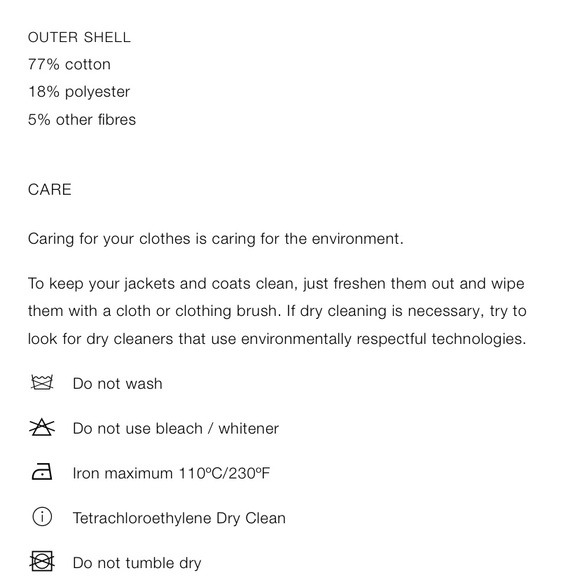 OUTER SHELL
77% cotton
18% polyester
5% other fibres

CARE

Caring for your clothes is caring for the environment.

To keep your jackets and coats clean, just freshen them out and wipe them with a cloth or clothing brush. If dry cleaning is necessary, try to look for dry cleaners that use environmentally respectful technologies.

Do not wash

Do not use bleach / whitener

Iron maximum 110ºC/230ºF

Tetrachloroethylene Dry Clean

Do not tumble dry